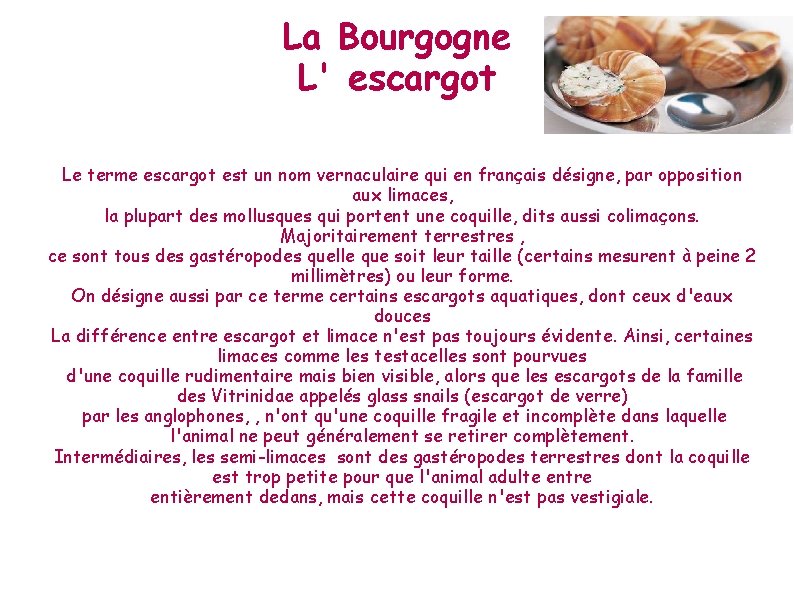 La Bourgogne
L' escargot

Le terme escargot est un nom vernaculaire qui en français désigne, par opposition aux limaces,
la plupart des mollusques qui portent une coquille, dits aussi colimaçons.
Majoritairement terrestres ,
ce sont tous des gastéropodes quelle que soit leur taille (certains mesurent à peine 2 millimètres) ou leur forme.
On désigne aussi par ce terme certains escargots aquatiques, dont ceux d'eaux douces
La différence entre escargot et limace n'est pas toujours évidente. Ainsi, certaines limaces comme les testacelles sont pourvues
d'une coquille rudimentaire mais bien visible, alors que les escargots de la famille des Vitrinidae appelés glass snails (escargot de verre)
par les anglophones, , n'ont qu'une coquille fragile et incomplète dans laquelle l'animal ne peut généralement se retirer complètement.
Intermédiaires, les semi-limaces sont des gastéropodes terrestres dont la coquille est trop petite pour que l'animal adulte entre
entièrement dedans, mais cette coquille n'est pas vestigiale.